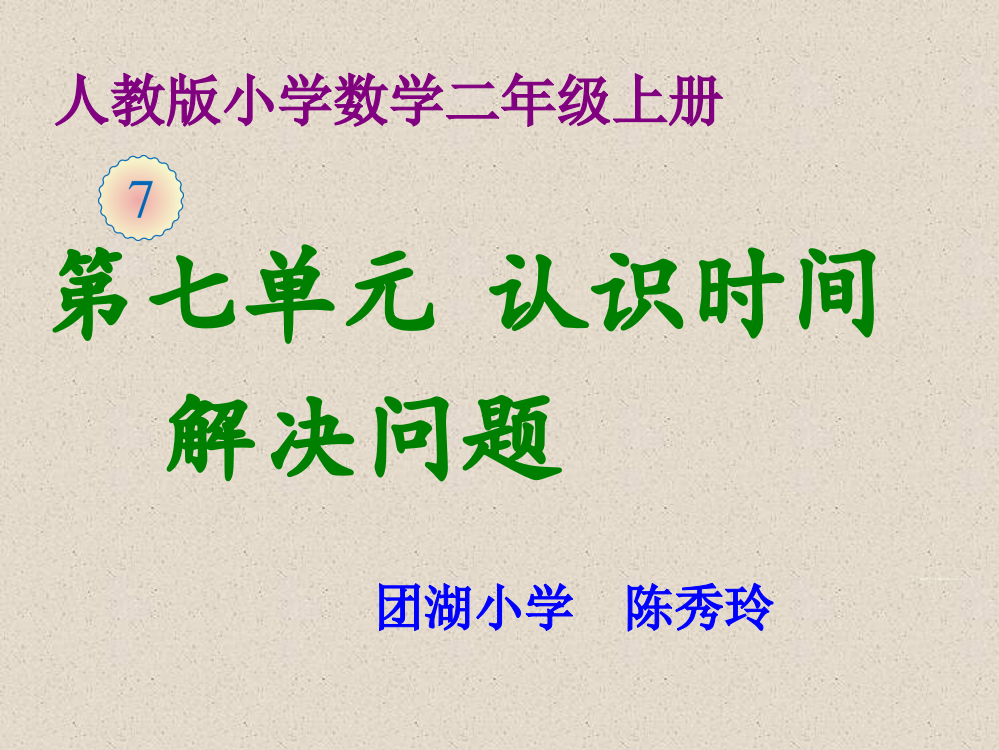 人教版小学数学二年级上册

7

第七单元 认识时间

解决问题

团湖小学 陈秀玲